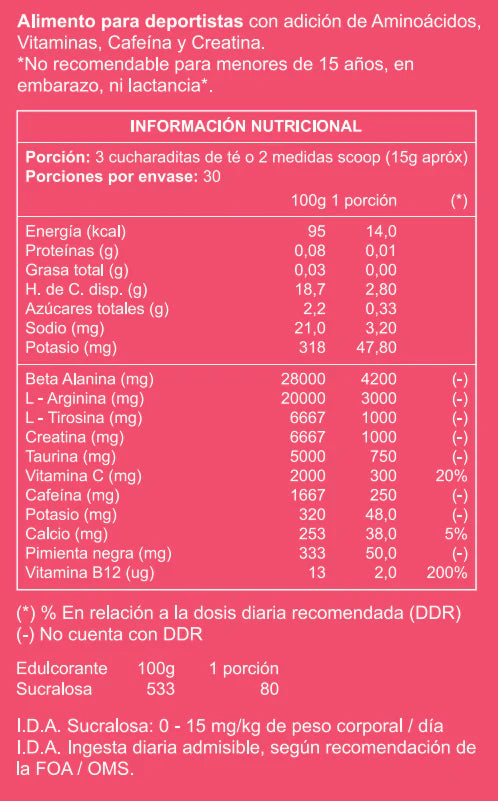 **Alimento para deportistas** con adición de Aminoácidos, Vitaminas, Cafeína y Creatina.
*No recomendable para menores de 15 años, en embarazo, ni lactancia*.

**INFORMACIÓN NUTRICIONAL**

**Porción:** 3 cucharaditas de té o 2 medidas scoop (15g apróx)
**Porciones por envase:** 30

| | 100g | 1 porción | (*) |
|---|---|---|---|
| Energía (kcal) | 95 | 14,0 | |
| Proteínas (g) | 0,08 | 0,01 | |
| Grasa total (g) | 0,03 | 0,00 | |
| H. de C. disp. (g) | 18,7 | 2,80 | |
| Azúcares totales (g) | 2,2 | 0,33 | |
| Sodio (mg) | 21,0 | 3,20 | |
| Potasio (mg) | 318 | 47,80 | |
| Beta Alanina (mg) | 28000 | 4200 | (-) |
| L - Arginina (mg) | 20000 | 3000 | (-) |
| L - Tirosina (mg) | 6667 | 1000 | (-) |
| Creatina (mg) | 6667 | 1000 | (-) |
| Taurina (mg) | 5000 | 750 | (-) |
| Vitamina C (mg) | 2000 | 300 | 20% |
| Cafeína (mg) | 1667 | 250 | (-) |
| Potasio (mg) | 320 | 48,0 | (-) |
| Calcio (mg) | 253 | 38,0 | 5% |
| Pimienta negra (mg) | 333 | 50,0 | (-) |
| Vitamina B12 (ug) | 13 | 2,0 | 200% |

(*) % En relación a la dosis diaria recomendada (DDR)
(-) No cuenta con DDR

| Edulcorante | 100g | 1 porción |
|---|---|---|
| Sucralosa | 533 | 80 |

I.D.A. Sucralosa: 0 - 15 mg/kg de peso corporal / día
I.D.A. Ingesta diaria admisible, según recomendación de la FOA / OMS.